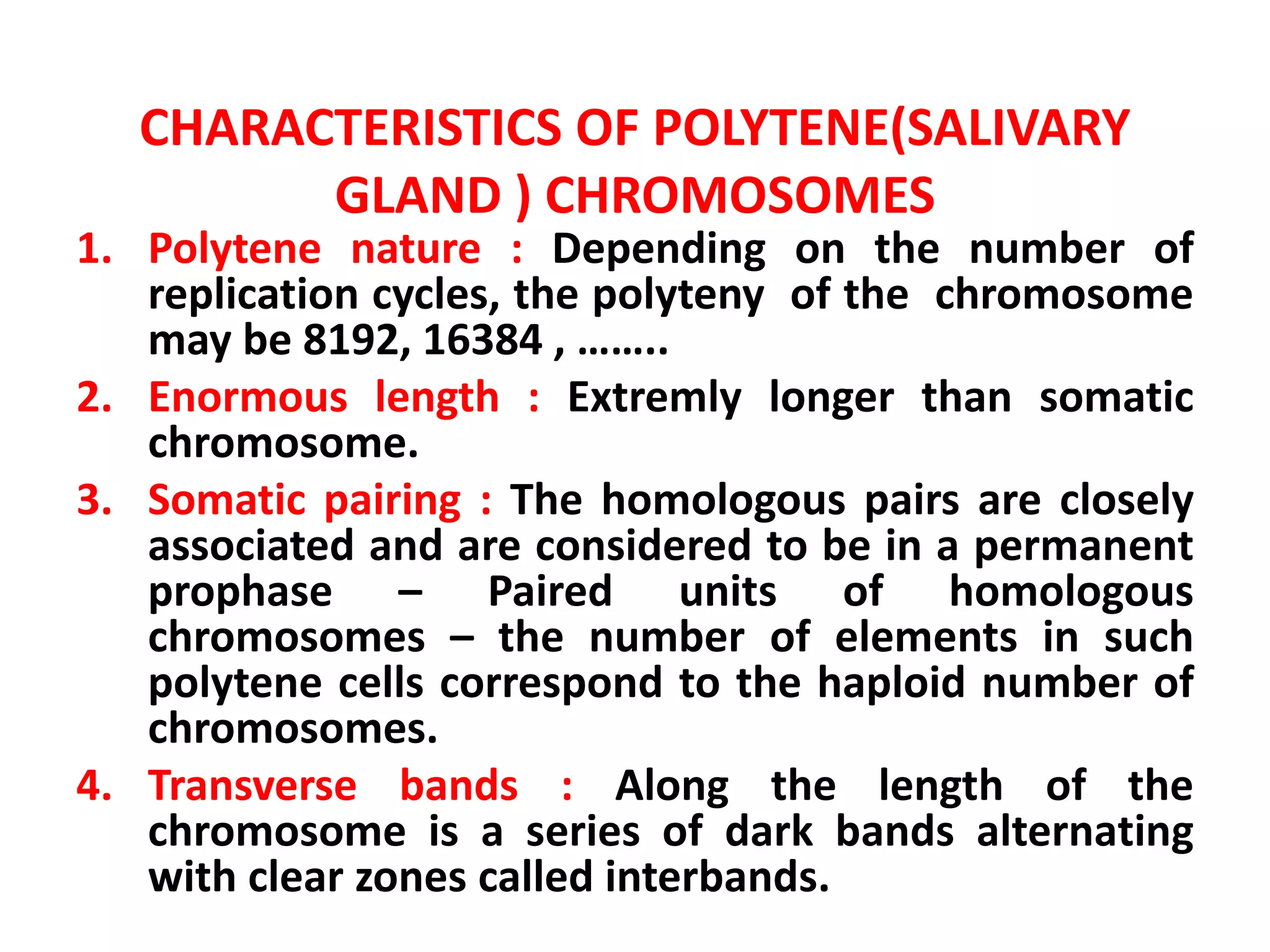 CHARACTERISTICS OF POLYTENE(SALIVARY GLAND ) CHROMOSOMES

1. Polytene nature : Depending on the number of replication cycles, the polyteny of the chromosome may be 8192, 16384 , ……..

2. Enormous length : Extremly longer than somatic chromosome.

3. Somatic pairing : The homologous pairs are closely associated and are considered to be in a permanent prophase – Paired units of homologous chromosomes – the number of elements in such polytene cells correspond to the haploid number of chromosomes.

4. Transverse bands : Along the length of the chromosome is a series of dark bands alternating with clear zones called interbands.